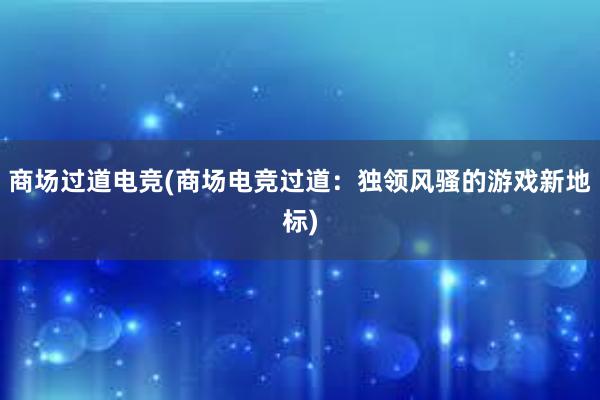 商场过道电竞(商场电竞过道：独领风骚的游戏新地标)